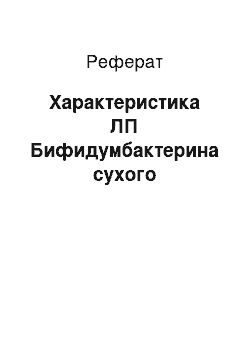 Реферат

Характеристика ЛП Бифидумбактерина сухого